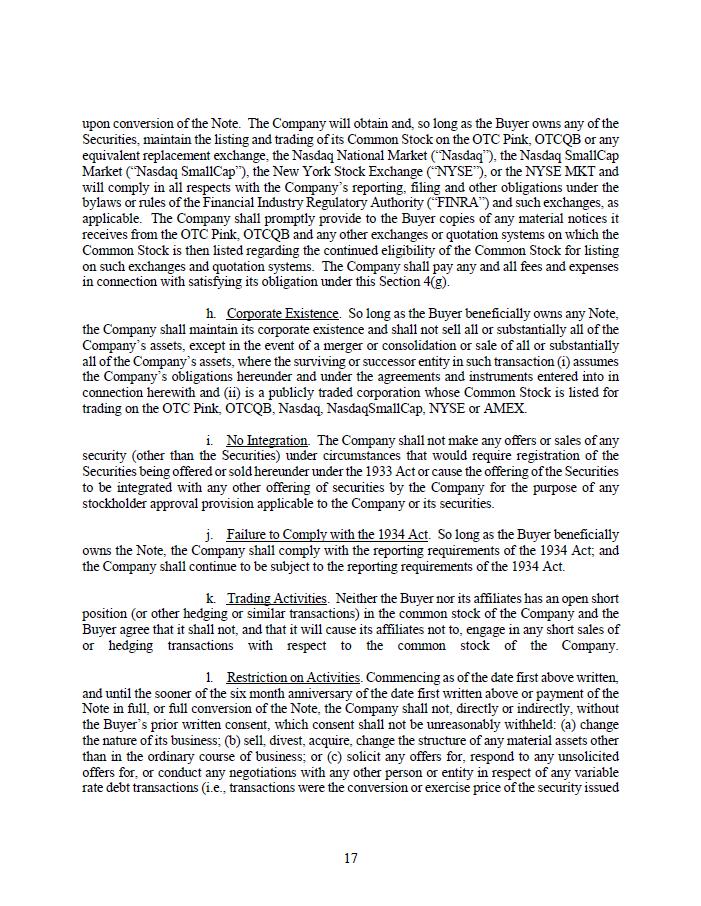 upon conversion of the Note. The Company will obtain and, so long as the Buyer owns any of the Securities, maintain the listing and trading of its Common Stock on the OTC Pink, OTCQB or any equivalent replacement exchange, the Nasdaq National Market ("Nasdaq"), the Nasdaq SmallCap Market ("Nasdaq SmallCap"), the New York Stock Exchange ("NYSE"), or the NYSE MKT and will comply in all respects with the Company's reporting, filing and other obligations under the bylaws or rules of the Financial Industry Regulatory Authority ("FINRA") and such exchanges, as applicable. The Company shall promptly provide to the Buyer copies of any material notices it receives from the OTC Pink, OTCQB and any other exchanges or quotation systems on which the Common Stock is then listed regarding the continued eligibility of the Common Stock for listing on such exchanges and quotation systems. The Company shall pay any and all fees and expenses in connection with satisfying its obligation under this Section 4(g).

h. Corporate Existence. So long as the Buyer beneficially owns any Note, the Company shall maintain its corporate existence and shall not sell all or substantially all of the Company's assets, except in the event of a merger or consolidation or sale of all or substantially all of the Company's assets, where the surviving or successor entity in such transaction (i) assumes the Company's obligations hereunder and under the agreements and instruments entered into in connection herewith and (ii) is a publicly traded corporation whose Common Stock is listed for trading on the OTC Pink, OTCQB, Nasdaq, NasdaqSmallCap, NYSE or AMEX.

i. No Integration. The Company shall not make any offers or sales of any security (other than the Securities) under circumstances that would require registration of the Securities being offered or sold hereunder under the 1933 Act or cause the offering of the Securities to be integrated with any other offering of securities by the Company for the purpose of any stockholder approval provision applicable to the Company or its securities.

j. Failure to Comply with the 1934 Act. So long as the Buyer beneficially owns the Note, the Company shall comply with the reporting requirements of the 1934 Act; and the Company shall continue to be subject to the reporting requirements of the 1934 Act.

k. Trading Activities. Neither the Buyer nor its affiliates has an open short position (or other hedging or similar transactions) in the common stock of the Company and the Buyer agree that it shall not, and that it will cause its affiliates not to, engage in any short sales of or hedging transactions with respect to the common stock of the Company.

l. Restriction on Activities. Commencing as of the date first above written, and until the sooner of the six month anniversary of the date first written above or payment of the Note in full, or full conversion of the Note, the Company shall not, directly or indirectly, without the Buyer's prior written consent, which consent shall not be unreasonably withheld: (a) change the nature of its business; (b) sell, divest, acquire, change the structure of any material assets other than in the ordinary course of business; or (c) solicit any offers for, respond to any unsolicited offers for, or conduct any negotiations with any other person or entity in respect of any variable rate debt transactions (i.e., transactions were the conversion or exercise price of the security issued

17